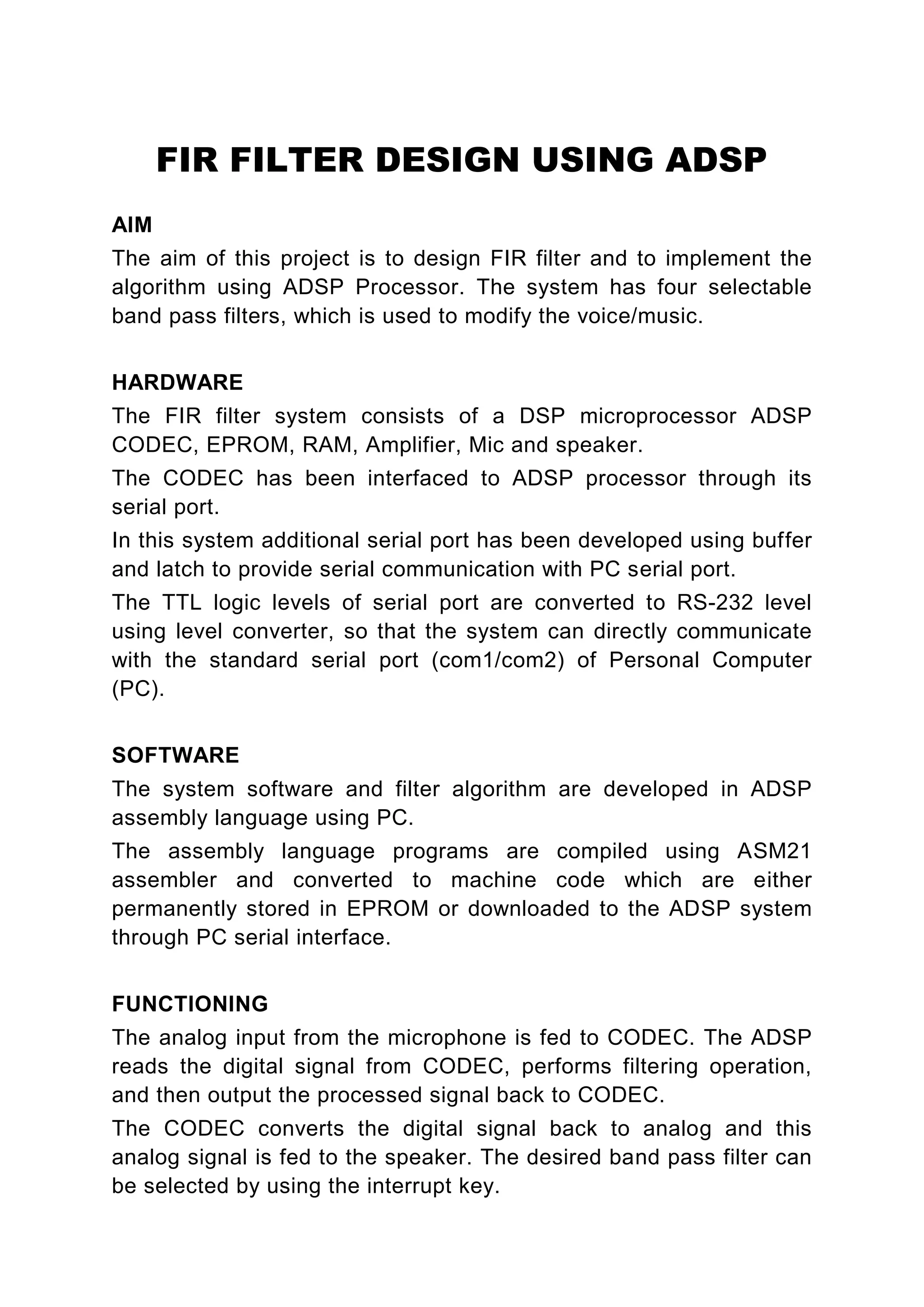 FIR FILTER DESIGN USING ADSP

AIM

The aim of this project is to design FIR filter and to implement the algorithm using ADSP Processor. The system has four selectable band pass filters, which is used to modify the voice/music.

HARDWARE

The FIR filter system consists of a DSP microprocessor ADSP CODEC, EPROM, RAM, Amplifier, Mic and speaker.

The CODEC has been interfaced to ADSP processor through its serial port.

In this system additional serial port has been developed using buffer and latch to provide serial communication with PC serial port.

The TTL logic levels of serial port are converted to RS-232 level using level converter, so that the system can directly communicate with the standard serial port (com1/com2) of Personal Computer (PC).

SOFTWARE

The system software and filter algorithm are developed in ADSP assembly language using PC.

The assembly language programs are compiled using ASM21 assembler and converted to machine code which are either permanently stored in EPROM or downloaded to the ADSP system through PC serial interface.

FUNCTIONING

The analog input from the microphone is fed to CODEC. The ADSP reads the digital signal from CODEC, performs filtering operation, and then output the processed signal back to CODEC.

The CODEC converts the digital signal back to analog and this analog signal is fed to the speaker. The desired band pass filter can be selected by using the interrupt key.